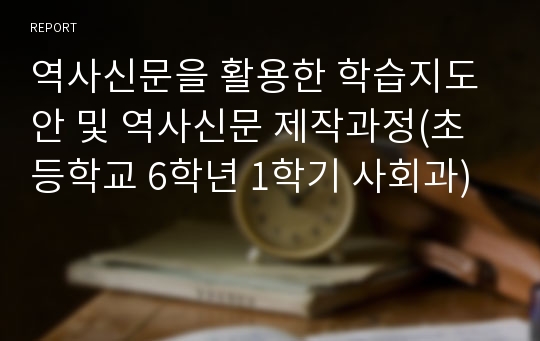 REPORT

역사신문을 활용한 학습지도안 및 역사신문 제작과정(초등학교 6학년 1학기 사회과)